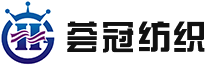 HG

荟冠纺织